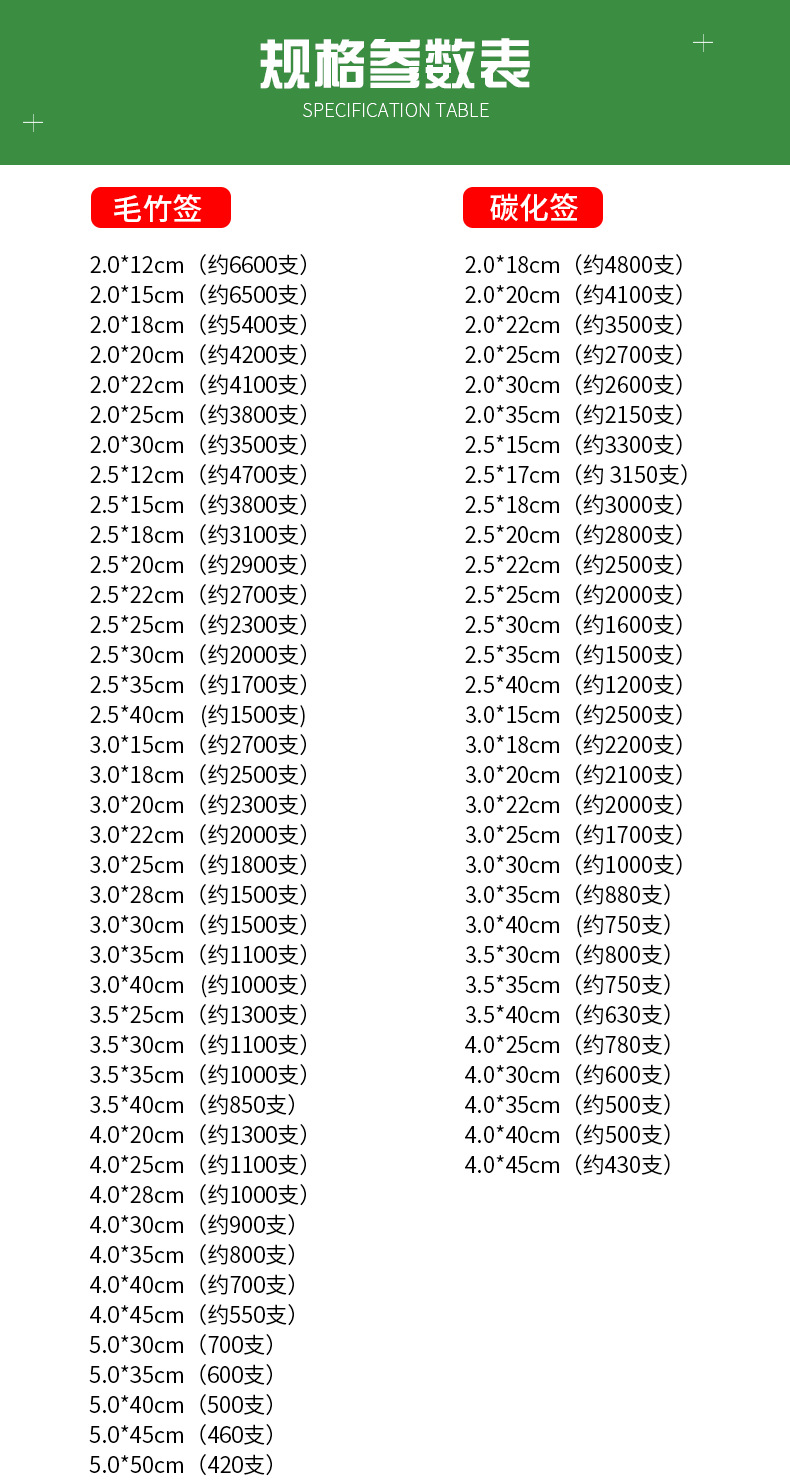 规格参数表
SPECIFICATION TABLE

毛竹签

2.0*12cm（约6600支）
2.0*15cm（约6500支）
2.0*18cm（约5400支）
2.0*20cm（约4200支）
2.0*22cm（约4100支）
2.0*25cm（约3800支）
2.0*30cm（约3500支）
2.5*12cm（约4700支）
2.5*15cm（约3800支）
2.5*18cm（约3100支）
2.5*20cm（约2900支）
2.5*22cm（约2700支）
2.5*25cm（约2300支）
2.5*30cm（约2000支）
2.5*35cm（约1700支）
2.5*40cm（约1500支）
3.0*15cm（约2700支）
3.0*18cm（约2500支）
3.0*20cm（约2300支）
3.0*22cm（约2000支）
3.0*25cm（约1800支）
3.0*28cm（约1500支）
3.0*30cm（约1500支）
3.0*35cm（约1100支）
3.0*40cm（约1000支）
3.5*25cm（约1300支）
3.5*30cm（约1100支）
3.5*35cm（约1000支）
3.5*40cm（约850支）
4.0*20cm（约1300支）
4.0*25cm（约1100支）
4.0*28cm（约1000支）
4.0*30cm（约900支）
4.0*35cm（约800支）
4.0*40cm（约700支）
4.0*45cm（约550支）
5.0*30cm（700支）
5.0*35cm（600支）
5.0*40cm（500支）
5.0*45cm（460支）
5.0*50cm（420支）

碳化签

2.0*18cm（约4800支）
2.0*20cm（约4100支）
2.0*22cm（约3500支）
2.0*25cm（约2700支）
2.0*30cm（约2600支）
2.0*35cm（约2150支）
2.5*15cm（约3300支）
2.5*17cm（约 3150支）
2.5*18cm（约3000支）
2.5*20cm（约2800支）
2.5*22cm（约2500支）
2.5*25cm（约2000支）
2.5*30cm（约1600支）
2.5*35cm（约1500支）
2.5*40cm（约1200支）
3.0*15cm（约2500支）
3.0*18cm（约2200支）
3.0*20cm（约2100支）
3.0*22cm（约2000支）
3.0*25cm（约1700支）
3.0*30cm（约1000支）
3.0*35cm（约880支）
3.0*40cm（约750支）
3.5*30cm（约800支）
3.5*35cm（约750支）
3.5*40cm（约630支）
4.0*25cm（约780支）
4.0*30cm（约600支）
4.0*35cm（约500支）
4.0*40cm（约500支）
4.0*45cm（约430支）